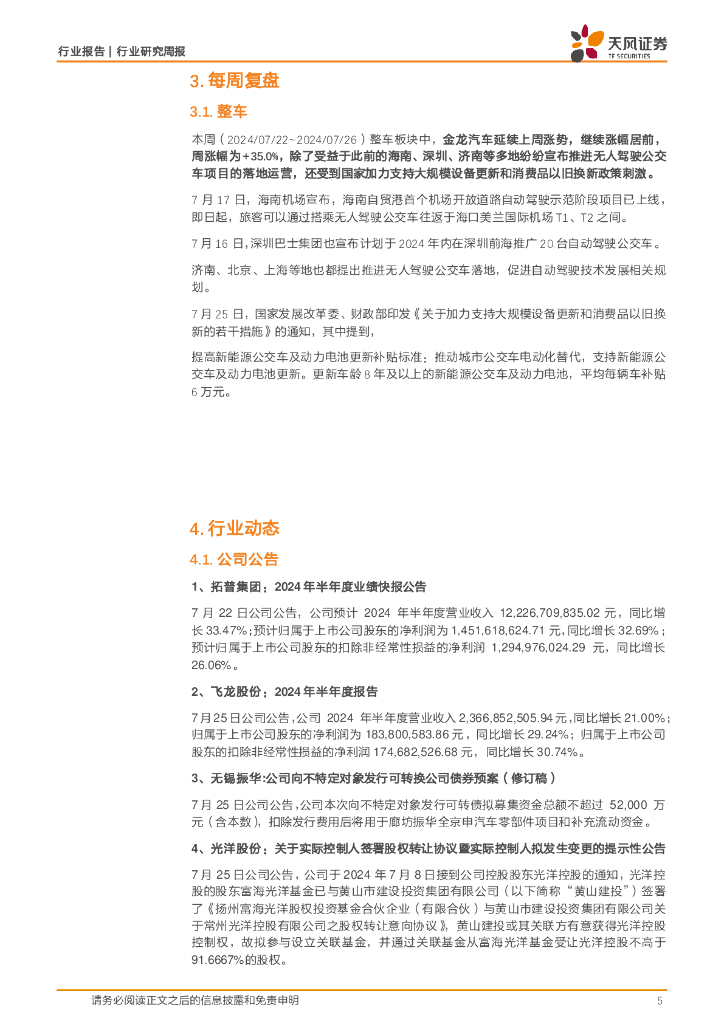 行业报告 | 行业研究周报

天风证券
TF SECURITIES

3. 每周复盘

3.1. 整车

本周（2024/07/22~2024/07/26）整车板块中，金龙汽车延续上周涨势，继续涨幅居前，周涨幅为+35.0%，除了受益于此前的海南、深圳、济南等多地纷纷宣布推进无人驾驶公交车项目的落地运营，还受到国家加力支持大规模设备更新和消费品以旧换新政策刺激。

7 月 17 日，海南机场宣布，海南自贸港首个机场开放道路自动驾驶示范阶段项目已上线，即日起，旅客可以通过搭乘无人驾驶公交车往返于海口美兰国际机场 T1、T2 之间。

7 月 16 日，深圳巴士集团也宣布计划于 2024 年内在深圳前海推广 20 台自动驾驶公交车。

济南、北京、上海等地也都提出推进无人驾驶公交车落地，促进自动驾驶技术发展相关规划。

7 月 25 日，国家发展改革委、财政部印发《关于加力支持大规模设备更新和消费品以旧换新的若干措施》的通知，其中提到，

提高新能源公交车及动力电池更新补贴标准；推动城市公交车电动化替代，支持新能源公交车及动力电池更新。更新车龄 8 年及以上的新能源公交车及动力电池，平均每辆车补贴 6 万元。

4. 行业动态

4.1. 公司公告

1、拓普集团：2024 年半年度业绩快报公告

7 月 22 日公司公告，公司预计 2024 年半年度营业收入 12,226,709,835.02 元，同比增长 33.47%；预计归属于上市公司股东的净利润为 1,451,618,624.71 元，同比增长 32.69%；预计归属于上市公司股东的扣除非经常性损益的净利润 1,294,976,024.29 元，同比增长 26.06%。

2、飞龙股份：2024 年半年度报告

7 月 25 日公司公告，公司 2024 年半年度营业收入 2,366,852,505.94 元，同比增长 21.00%；归属于上市公司股东的净利润为 183,800,583.86 元，同比增长 29.24%；归属于上市公司股东的扣除非经常性损益的净利润 174,682,526.68 元，同比增长 30.74%。

3、无锡振华:公司向不特定对象发行可转换公司债券预案（修订稿）

7 月 25 日公司公告，公司本次向不特定对象发行可转债拟募集资金总额不超过 52,000 万元（含本数），扣除发行费用后将用于廊坊振华全京申汽车零部件项目和补充流动资金。

4、光洋股份：关于实际控制人签署股权转让协议暨实际控制人拟发生变更的提示性公告

7 月 25 日公司公告，公司于 2024 年 7 月 8 日接到公司控股股东光洋控股的通知，光洋控股的股东富海光洋基金已与黄山市建设投资集团有限公司（以下简称“黄山建投”）签署了《扬州富海光洋股权投资基金合伙企业（有限合伙）与黄山市建设投资集团有限公司关于常州光洋控股有限公司之股权转让意向协议》，黄山建投或其关联方有意获得光洋控股控制权，故拟参与设立关联基金，并通过关联基金从富海光洋基金受让光洋控股不高于 91.6667%的股权。

请务必阅读正文之后的信息披露和免责申明　　5